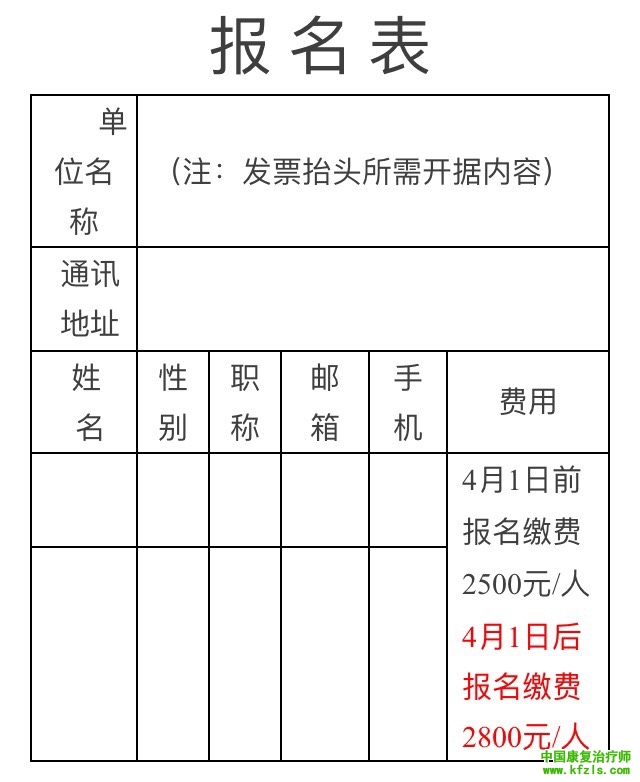 报名表

| 单位名称 | （注：发票抬头所需开据内容） | | | | |
|---|---|---|---|---|---|
| 通讯地址 | | | | | |
| 姓名 | 性别 | 职称 | 邮箱 | 手机 | 费用 |
| | | | | | 4月1日前报名缴费2500元/人 4月1日后报名缴费2800元/人 |
| | | | | | |

中国康复治疗师
www.kfzls.com